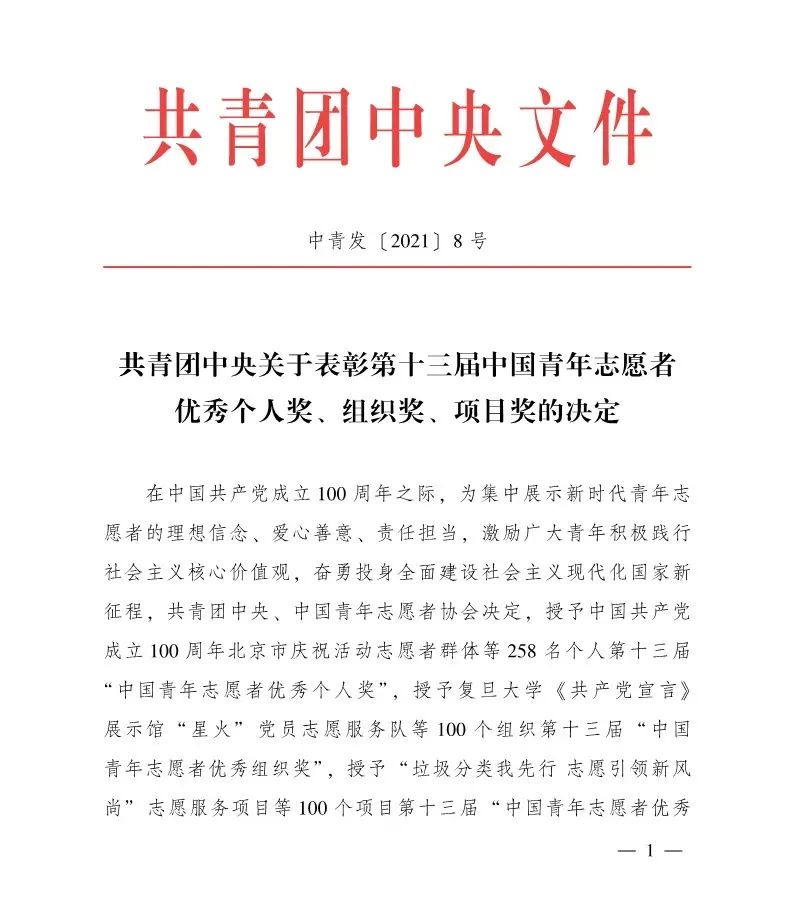 共青团中央文件

中青发〔2021〕8号

共青团中央关于表彰第十三届中国青年志愿者优秀个人奖、组织奖、项目奖的决定

在中国共产党成立100周年之际，为集中展示新时代青年志愿者的理想信念、爱心善意、责任担当，激励广大青年积极践行社会主义核心价值观，奋勇投身全面建设社会主义现代化国家新征程，共青团中央、中国青年志愿者协会决定，授予中国共产党成立100周年北京市庆祝活动志愿者群体等258名个人第十三届“中国青年志愿者优秀个人奖”，授予复旦大学《共产党宣言》展示馆“星火”党员志愿服务队等100个组织第十三届“中国青年志愿者优秀组织奖”，授予“垃圾分类我先行 志愿引领新风尚”志愿服务项目等100个项目第十三届“中国青年志愿者优秀

— 1 —